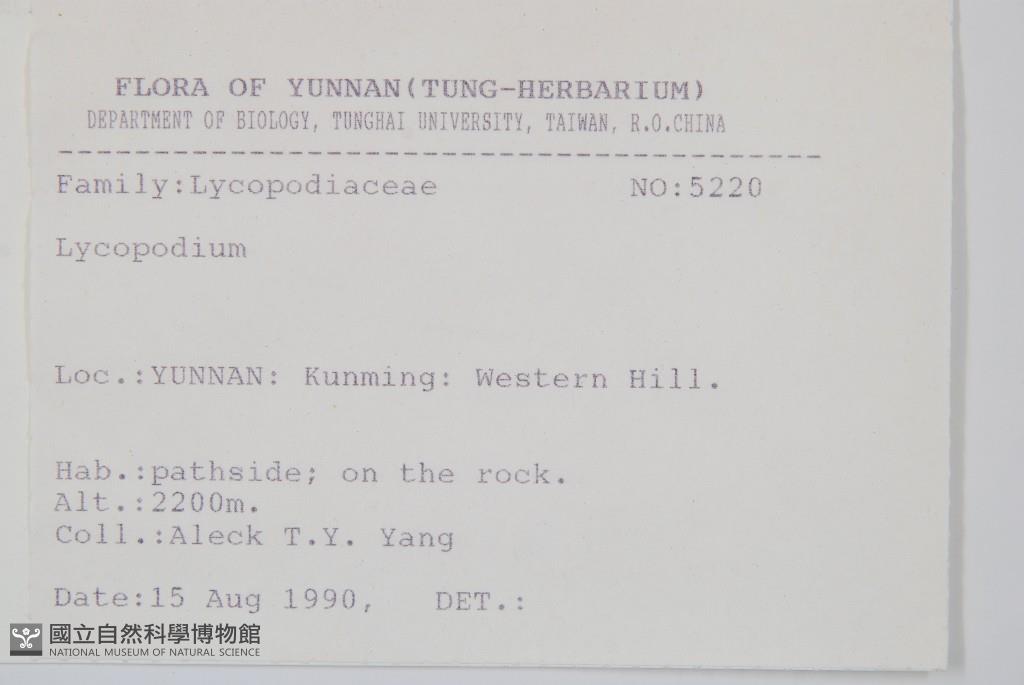 FLORA OF YUNNAN(TUNG-HERBARIUM)
DEPARTMENT OF BIOLOGY, TUNGHAI UNIVERSITY, TAIWAN, R.O.CHINA

Family:Lycopodiaceae NO:5220

Lycopodium

Loc.:YUNNAN: Kunming: Western Hill.

Hab.:pathside; on the rock.
Alt.:2200m.
Coll.:Aleck T.Y. Yang

Date:15 Aug 1990, DET.:

國立自然科學博物館
NATIONAL MUSEUM OF NATURAL SCIENCE